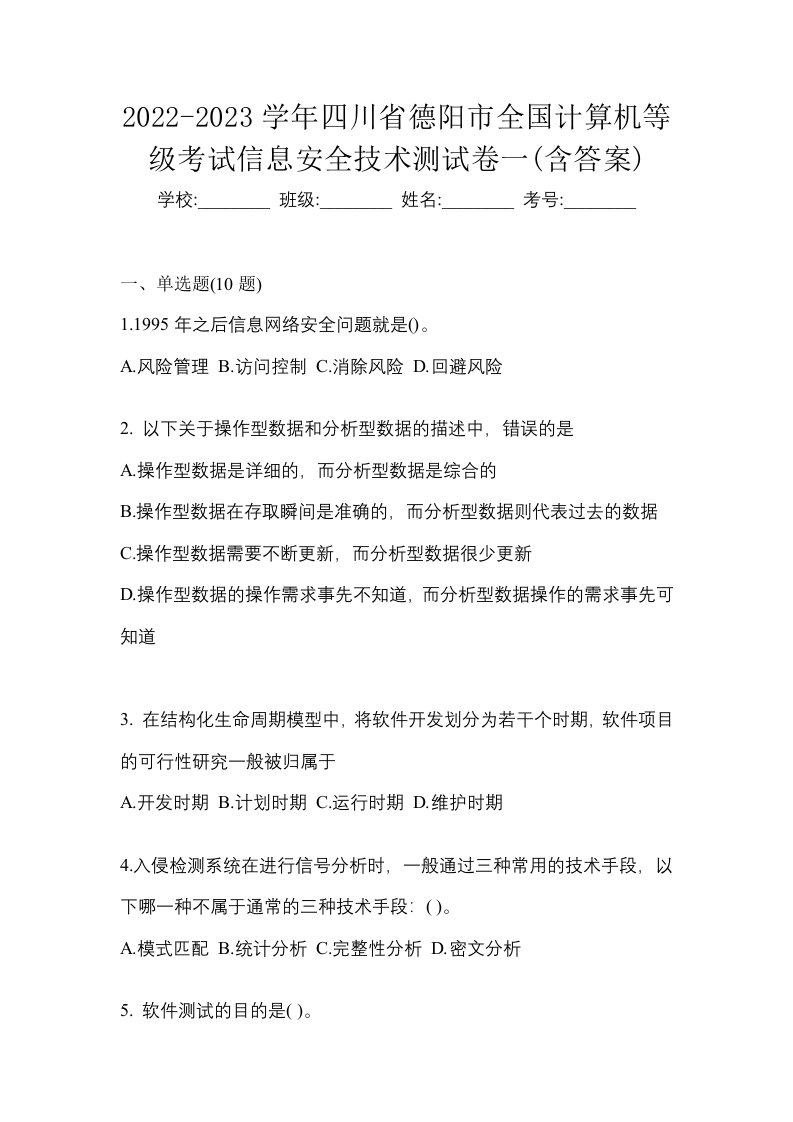 2022-2023 学年四川省德阳市全国计算机等级考试信息安全技术测试卷一(含答案)

学校:________ 班级:________ 姓名:________ 考号:________

一、单选题(10 题)

1.1995 年之后信息网络安全问题就是()。

A.风险管理 B.访问控制 C.消除风险 D.回避风险

2. 以下关于操作型数据和分析型数据的描述中，错误的是

A.操作型数据是详细的，而分析型数据是综合的

B.操作型数据在存取瞬间是准确的，而分析型数据则代表过去的数据

C.操作型数据需要不断更新，而分析型数据很少更新

D.操作型数据的操作需求事先不知道，而分析型数据操作的需求事先可知道

3. 在结构化生命周期模型中，将软件开发划分为若干个时期，软件项目的可行性研究一般被归属于

A.开发时期 B.计划时期 C.运行时期 D.维护时期

4.入侵检测系统在进行信号分析时，一般通过三种常用的技术手段，以下哪一种不属于通常的三种技术手段：( )。

A.模式匹配 B.统计分析 C.完整性分析 D.密文分析

5. 软件测试的目的是( )。